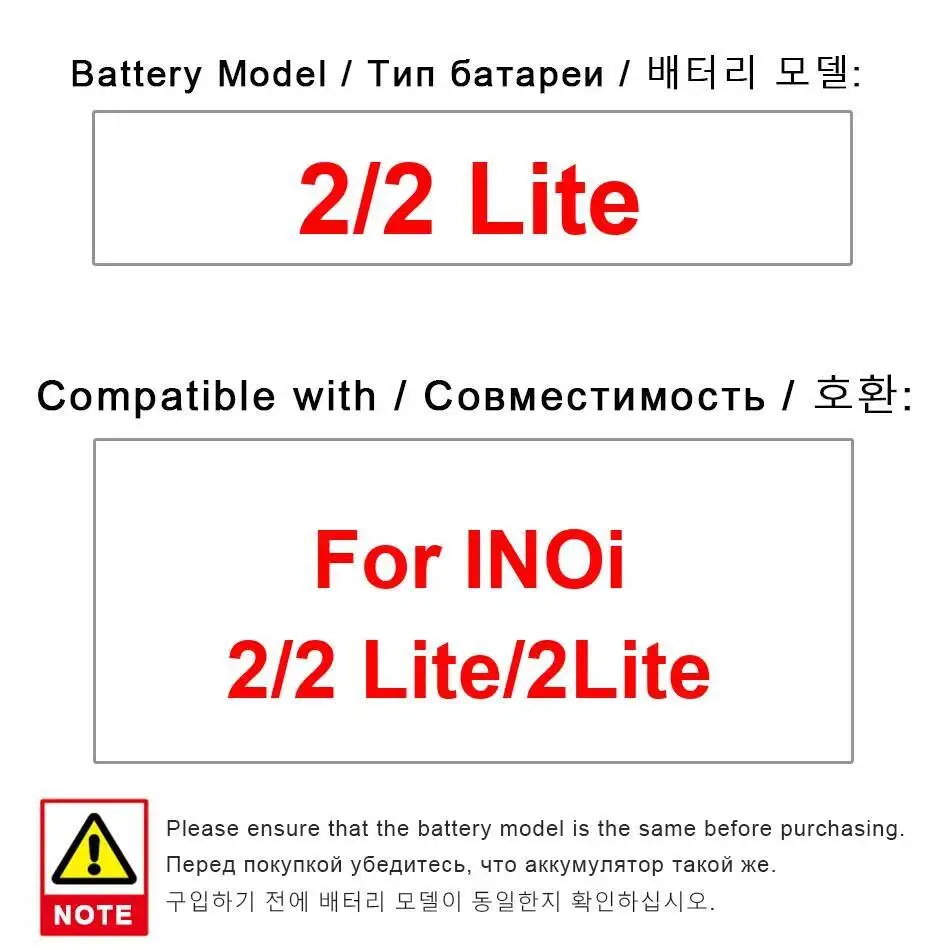 Battery Model / Тип батареи / 배터리 모델:

2/2 Lite

Compatible with / Совместимость / 호환:

For INOi
2/2 Lite/2Lite

NOTE

Please ensure that the battery model is the same before purchasing.
Перед покупкой убедитесь, что аккумулятор такой же.
구입하기 전에 배터리 모델이 동일한지 확인하십시오.